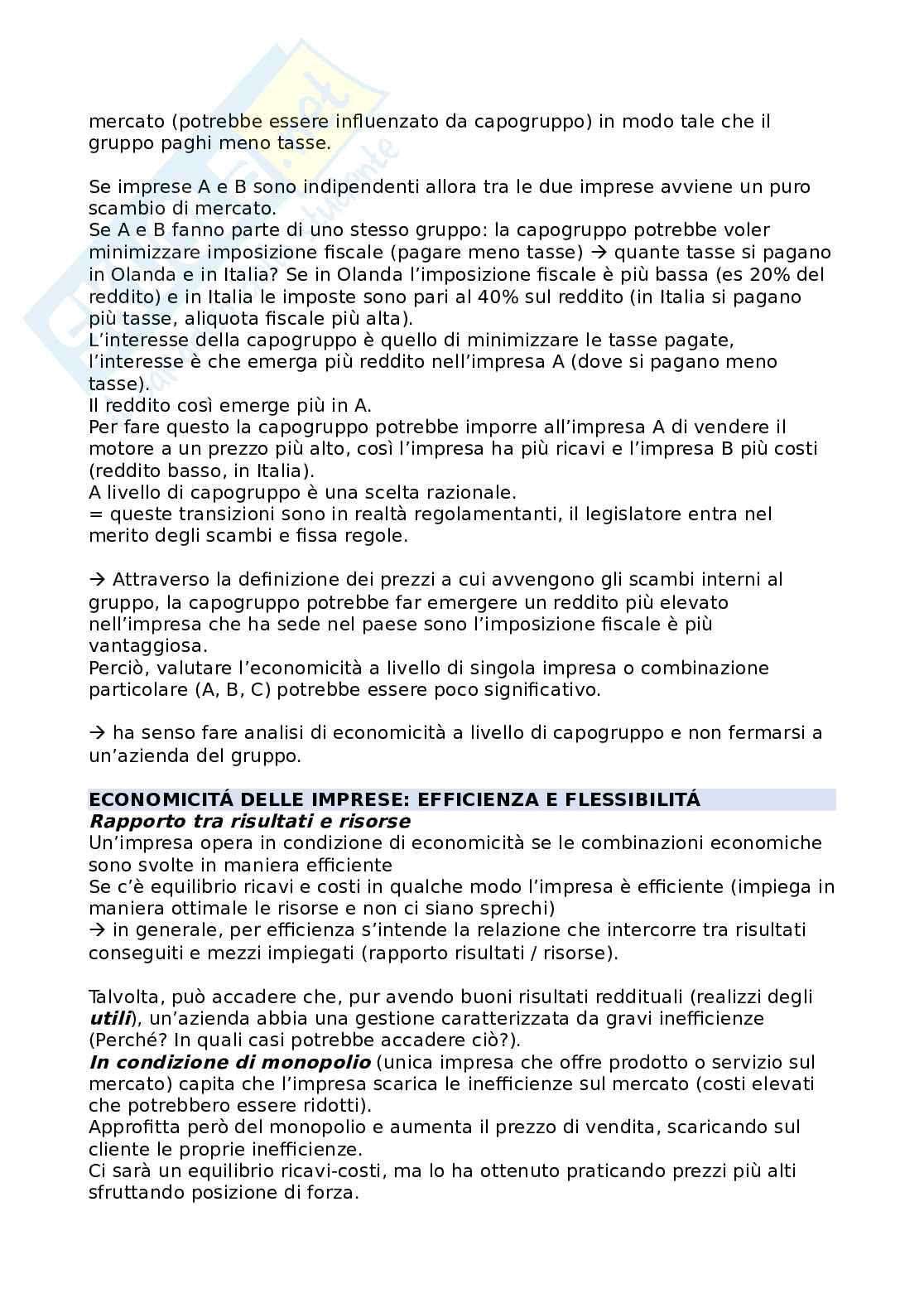 mercato (potrebbe essere influenzato da capogruppo) in modo tale che il gruppo paghi meno tasse.

Se imprese A e B sono indipendenti allora tra le due imprese avviene un puro scambio di mercato.
Se A e B fanno parte di uno stesso gruppo: la capogruppo potrebbe voler minimizzare imposizione fiscale (pagare meno tasse) → quante tasse si pagano in Olanda e in Italia? Se in Olanda l'imposizione fiscale è più bassa (es 20% del reddito) e in Italia le imposte sono pari al 40% sul reddito (in Italia si pagano più tasse, aliquota fiscale più alta).
L'interesse della capogruppo è quello di minimizzare le tasse pagate, l'interesse è che emerga più reddito nell'impresa A (dove si pagano meno tasse).
Il reddito così emerge più in A.
Per fare questo la capogruppo potrebbe imporre all'impresa A di vendere il motore a un prezzo più alto, così l'impresa ha più ricavi e l'impresa B più costi (reddito basso, in Italia).
A livello di capogruppo è una scelta razionale.
= queste transizioni sono in realtà regolamentanti, il legislatore entra nel merito degli scambi e fissa regole.

→ Attraverso la definizione dei prezzi a cui avvengono gli scambi interni al gruppo, la capogruppo potrebbe far emergere un reddito più elevato nell'impresa che ha sede nel paese sono l'imposizione fiscale è più vantaggiosa.
Perciò, valutare l'economicità a livello di singola impresa o combinazione particolare (A, B, C) potrebbe essere poco significativo.

→ ha senso fare analisi di economicità a livello di capogruppo e non fermarsi a un'azienda del gruppo.

ECONOMICITÁ DELLE IMPRESE: EFFICIENZA E FLESSIBILITÁ
Rapporto tra risultati e risorse
Un'impresa opera in condizione di economicità se le combinazioni economiche sono svolte in maniera efficiente
Se c'è equilibrio ricavi e costi in qualche modo l'impresa è efficiente (impiega in maniera ottimale le risorse e non ci siano sprechi)
→ in generale, per efficienza s'intende la relazione che intercorre tra risultati conseguiti e mezzi impiegati (rapporto risultati / risorse).

Talvolta, può accadere che, pur avendo buoni risultati reddituali (realizzi degli utili), un'azienda abbia una gestione caratterizzata da gravi inefficienze (Perché? In quali casi potrebbe accadere ciò?).
In condizione di monopolio (unica impresa che offre prodotto o servizio sul mercato) capita che l'impresa scarica le inefficienze sul mercato (costi elevati che potrebbero essere ridotti).
Approfitta però del monopolio e aumenta il prezzo di vendita, scaricando sul cliente le proprie inefficienze.
Ci sarà un equilibrio ricavi-costi, ma lo ha ottenuto praticando prezzi più alti sfruttando posizione di forza.